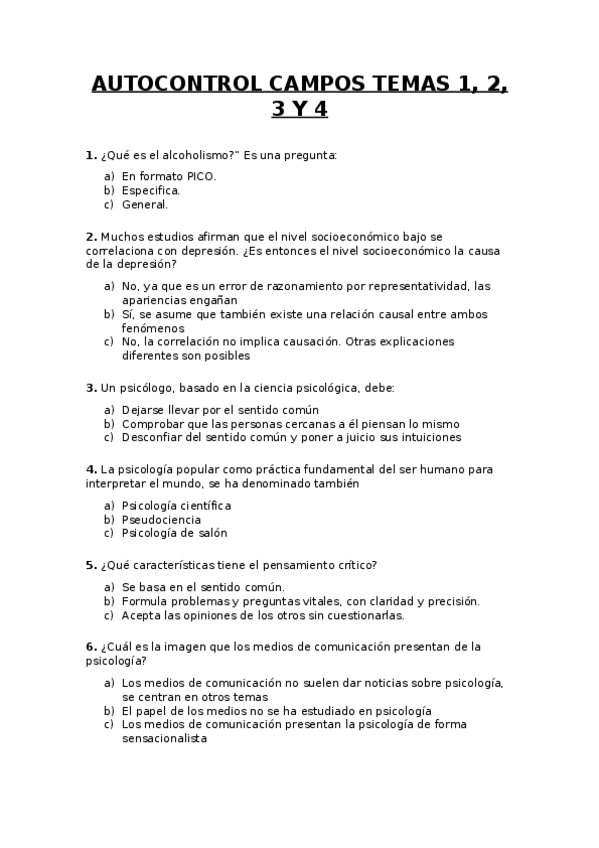 AUTOCONTROL CAMPOS TEMAS 1, 2, 3 Y 4

1. ¿Qué es el alcoholismo?" Es una pregunta:

a) En formato PICO.
b) Especifica.
c) General.

2. Muchos estudios afirman que el nivel socioeconómico bajo se correlaciona con depresión. ¿Es entonces el nivel socioeconómico la causa de la depresión?

a) No, ya que es un error de razonamiento por representatividad, las apariencias engañan
b) Sí, se asume que también existe una relación causal entre ambos fenómenos
c) No, la correlación no implica causación. Otras explicaciones diferentes son posibles

3. Un psicólogo, basado en la ciencia psicológica, debe:

a) Dejarse llevar por el sentido común
b) Comprobar que las personas cercanas a él piensan lo mismo
c) Desconfiar del sentido común y poner a juicio sus intuiciones

4. La psicología popular como práctica fundamental del ser humano para interpretar el mundo, se ha denominado también

a) Psicología científica
b) Pseudociencia
c) Psicología de salón

5. ¿Qué características tiene el pensamiento crítico?

a) Se basa en el sentido común.
b) Formula problemas y preguntas vitales, con claridad y precisión.
c) Acepta las opiniones de los otros sin cuestionarlas.

6. ¿Cuál es la imagen que los medios de comunicación presentan de la psicología?

a) Los medios de comunicación no suelen dar noticias sobre psicología, se centran en otros temas
b) El papel de los medios no se ha estudiado en psicología
c) Los medios de comunicación presentan la psicología de forma sensacionalista